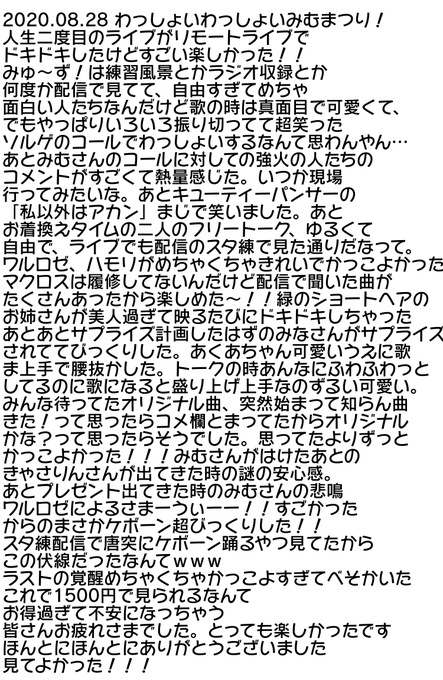 2020.08.28 わっしょいわっしょいみむまつり！
人生二度目のライブがリモートライブで
ドキドキしたけどすごい楽しかった！！
みゅ～ず！は練習風景とかラジオ収録とか
何度か配信で見てて、自由すぎてめちゃ
面白い人たちなんだけど歌の時は真面目で可愛くて、
でもやっぱりいろいろ振り切ってて超笑った
ソルゲのコールでわっしょいするなんて思わんやん…
あとみむさんのコールに対しての強火の人たちの
コメントがすごくて熱量感じた。いつか現場
行ってみたいな。あとキューティーパンサーの
「私以外はアカン」まじで笑いました。あと
お着換えタイムの二人のフリートーク、ゆるくて
自由で、ライブでも配信のスタ練で見た通りだなって。
ワルロゼ、ハモリがめちゃくちゃきれいでかっこよかった
マクロスは履修してないんだけど配信で聞いた曲が
たくさんあったから楽しめた～！！緑のショートヘアの
お姉さんが美人過ぎて映るたびにドキドキしちゃった
あとあとサプライズ計画したはずのみなさんがサプライズ
されててびっくりした。あくあちゃん可愛いうえに歌
ま上手で腰抜かした。トークの時あんなにふわふわっと
してるのに歌になると盛り上げ上手なのずるい可愛い。
みんな待ってたオリジナル曲、突然始まって知らん曲
きた！って思ったらコメ欄とまってたからオリジナル
かな？って思ったらそうでした。思ってたよりずっと
かっこよかった！！！みむさんがはけたあとの
きゃさりんさんが出てきた時の謎の安心感。
あとプレゼント出てきた時のみむさんの悲鳴
ワルロゼによるさまーうぃーー！！すごかった
からのまさかケボーン超びっくりした！！
スタ練配信で唐突にケボーン踊るやつ見てたから
この伏線だったなんてwww
ラストの覚醒めちゃくちゃかっこよすぎてべそかいた
これで1500円で見られるなんて
お得過ぎて不安になっちゃう
皆さんお疲れさまでした。とっても楽しかったです
ほんとにほんとにありがとうございました
見てよかった！！！